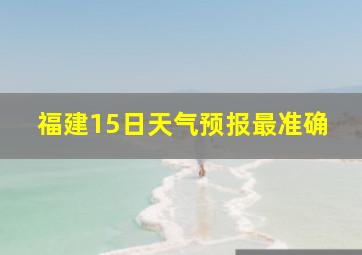 福建15日天气预报最准确